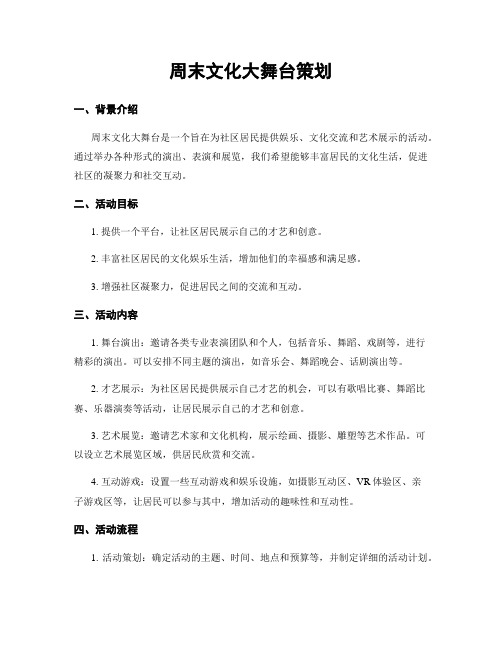 周末文化大舞台策划

一、背景介绍

周末文化大舞台是一个旨在为社区居民提供娱乐、文化交流和艺术展示的活动。通过举办各种形式的演出、表演和展览，我们希望能够丰富居民的文化生活，促进社区的凝聚力和社交互动。

二、活动目标

1. 提供一个平台，让社区居民展示自己的才艺和创意。

2. 丰富社区居民的文化娱乐生活，增加他们的幸福感和满足感。

3. 增强社区凝聚力，促进居民之间的交流和互动。

三、活动内容

1. 舞台演出：邀请各类专业表演团队和个人，包括音乐、舞蹈、戏剧等，进行精彩的演出。可以安排不同主题的演出，如音乐会、舞蹈晚会、话剧演出等。

2. 才艺展示：为社区居民提供展示自己才艺的机会，可以有歌唱比赛、舞蹈比赛、乐器演奏等活动，让居民展示自己的才艺和创意。

3. 艺术展览：邀请艺术家和文化机构，展示绘画、摄影、雕塑等艺术作品。可以设立艺术展览区域，供居民欣赏和交流。

4. 互动游戏：设置一些互动游戏和娱乐设施，如摄影互动区、VR 体验区、亲子游戏区等，让居民可以参与其中，增加活动的趣味性和互动性。

四、活动流程

1. 活动策划：确定活动的主题、时间、地点和预算等，并制定详细的活动计划。